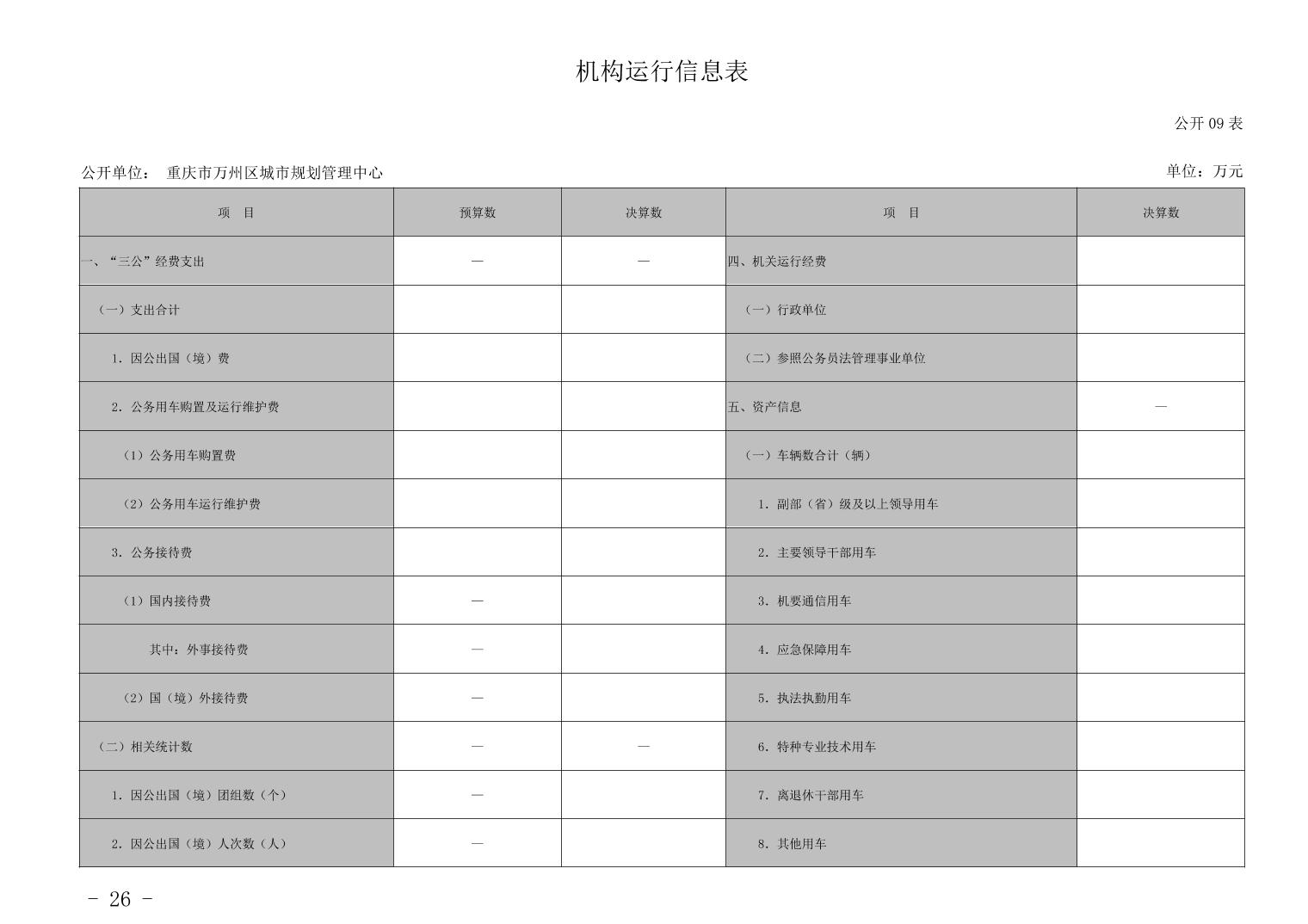 机构运行信息表

公开 09 表

公开单位： 重庆市万州区城市规划管理中心

单位：万元

| 项 目 | 预算数 | 决算数 | 项 目 | 决算数 |
|---|---|---|---|---|
| 一、“三公”经费支出 | — | — | 四、机关运行经费 | |
| （一）支出合计 | | | （一）行政单位 | |
| 1. 因公出国（境）费 | | | （二）参照公务员法管理事业单位 | |
| 2. 公务用车购置及运行维护费 | | | 五、资产信息 | — |
| （1）公务用车购置费 | | | （一）车辆数合计（辆） | |
| （2）公务用车运行维护费 | | | 1. 副部（省）级及以上领导用车 | |
| 3. 公务接待费 | | | 2. 主要领导干部用车 | |
| （1）国内接待费 | — | | 3. 机要通信用车 | |
| 其中：外事接待费 | — | | 4. 应急保障用车 | |
| （2）国（境）外接待费 | — | | 5. 执法执勤用车 | |
| （二）相关统计数 | — | — | 6. 特种专业技术用车 | |
| 1. 因公出国（境）团组数（个） | — | | 7. 离退休干部用车 | |
| 2. 因公出国（境）人次数（人） | — | | 8. 其他用车 | |

- 26 -